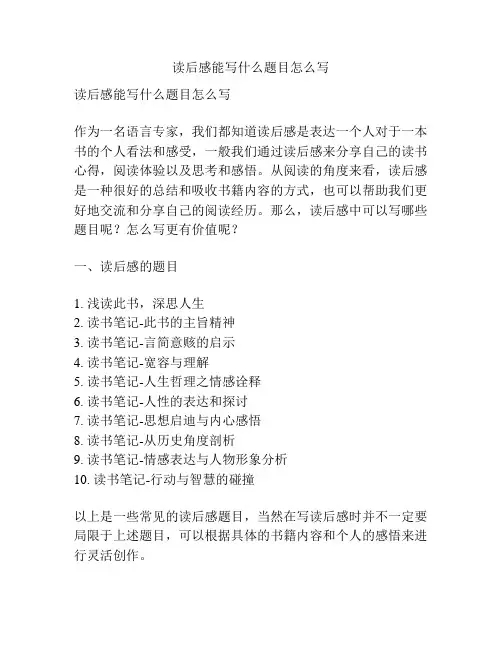 读后感能写什么题目怎么写

读后感能写什么题目怎么写

作为一名语言专家，我们都知道读后感是表达一个人对于一本书的个人看法和感受，一般我们通过读后感来分享自己的读书心得，阅读体验以及思考和感悟。从阅读的角度来看，读后感是一种很好的总结和吸收书籍内容的方式，也可以帮助我们更好地交流和分享自己的阅读经历。那么，读后感中可以写哪些题目呢？怎么写更有价值呢？

一、读后感的题目

1. 浅读此书，深思人生
2. 读书笔记-此书的主旨精神
3. 读书笔记-言简意赅的启示
4. 读书笔记-宽容与理解
5. 读书笔记-人生哲理之情感诠释
6. 读书笔记-人性的表达和探讨
7. 读书笔记-思想启迪与内心感悟
8. 读书笔记-从历史角度剖析
9. 读书笔记-情感表达与人物形象分析
10. 读书笔记-行动与智慧的碰撞

以上是一些常见的读后感题目，当然在写读后感时并不一定要局限于上述题目，可以根据具体的书籍内容和个人的感悟来进行灵活创作。